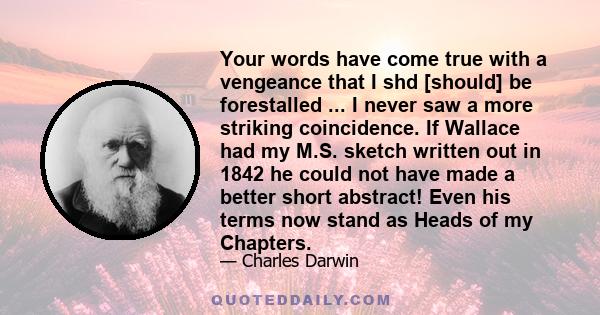 Your words have come true with a vengeance that I shd [should] be forestalled ... I never saw a more striking coincidence. If Wallace had my M.S. sketch written out in 1842 he could not have made a better short abstract! Even his terms now stand as Heads of my Chapters.

— Charles Darwin

QUOTEDDAILY.COM